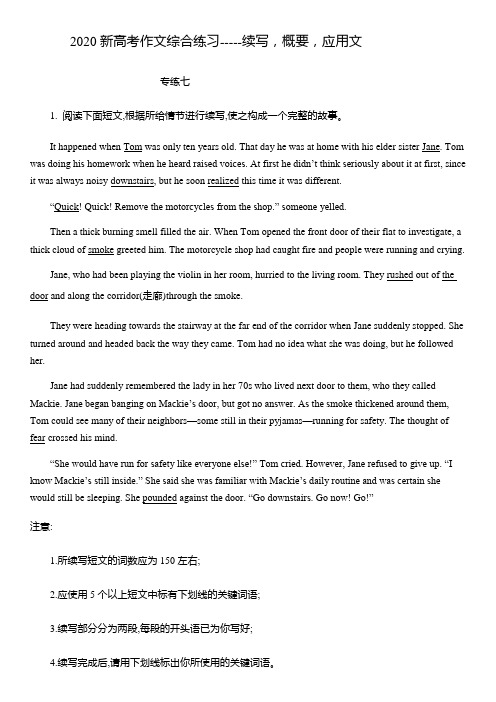 2020 新高考作文综合练习-----续写，概要，应用文

专练七

1. 阅读下面短文,根据所给情节进行续写,使之构成一个完整的故事。

It happened when Tom was only ten years old. That day he was at home with his elder sister Jane. Tom was doing his homework when he heard raised voices. At first he didn't think seriously about it at first, since it was always noisy downstairs, but he soon realized this time it was different.

"Quick! Quick! Remove the motorcycles from the shop." someone yelled.

Then a thick burning smell filled the air. When Tom opened the front door of their flat to investigate, a thick cloud of smoke greeted him. The motorcycle shop had caught fire and people were running and crying.

Jane, who had been playing the violin in her room, hurried to the living room. They rushed out of the door and along the corridor(走廊)through the smoke.

They were heading towards the stairway at the far end of the corridor when Jane suddenly stopped. She turned around and headed back the way they came. Tom had no idea what she was doing, but he followed her.

Jane had suddenly remembered the lady in her 70s who lived next door to them, who they called Mackie. Jane began banging on Mackie's door, but got no answer. As the smoke thickened around them, Tom could see many of their neighbors—some still in their pyjamas—running for safety. The thought of fear crossed his mind.

"She would have run for safety like everyone else!" Tom cried. However, Jane refused to give up. "I know Mackie's still inside." She said she was familiar with Mackie's daily routine and was certain she would still be sleeping. She pounded against the door. "Go downstairs. Go now! Go!"

注意:

1.所续写短文的词数应为 150 左右;

2.应使用 5 个以上短文中标有下划线的关键词语;

3.续写部分分为两段,每段的开头语已为你写好;

4.续写完成后,请用下划线标出你所使用的关键词语。